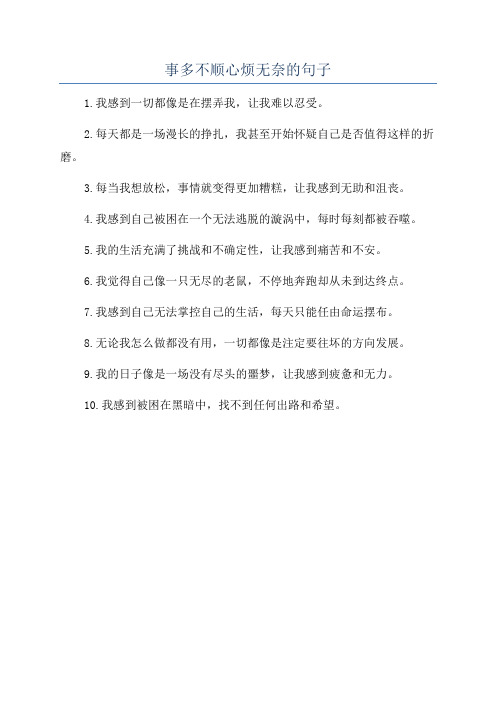 事多不顺心烦无奈的句子

1. 我感到一切都像是在摆弄我，让我难以忍受。

2. 每天都是一场漫长的挣扎，我甚至开始怀疑自己是否值得这样的折磨。

3. 每当我想放松，事情就变得更加糟糕，让我感到无助和沮丧。

4. 我感到自己被困在一个无法逃脱的漩涡中，每时每刻都被吞噬。

5. 我的生活充满了挑战和不确定性，让我感到痛苦和不安。

6. 我觉得自己像一只无尽的老鼠，不停地奔跑却从未到达终点。

7. 我感到自己无法掌控自己的生活，每天只能任由命运摆布。

8. 无论我怎么做都没有用，一切都像是注定要往坏的方向发展。

9. 我的日子像是一场没有尽头的噩梦，让我感到疲惫和无力。

10. 我感到被困在黑暗中，找不到任何出路和希望。